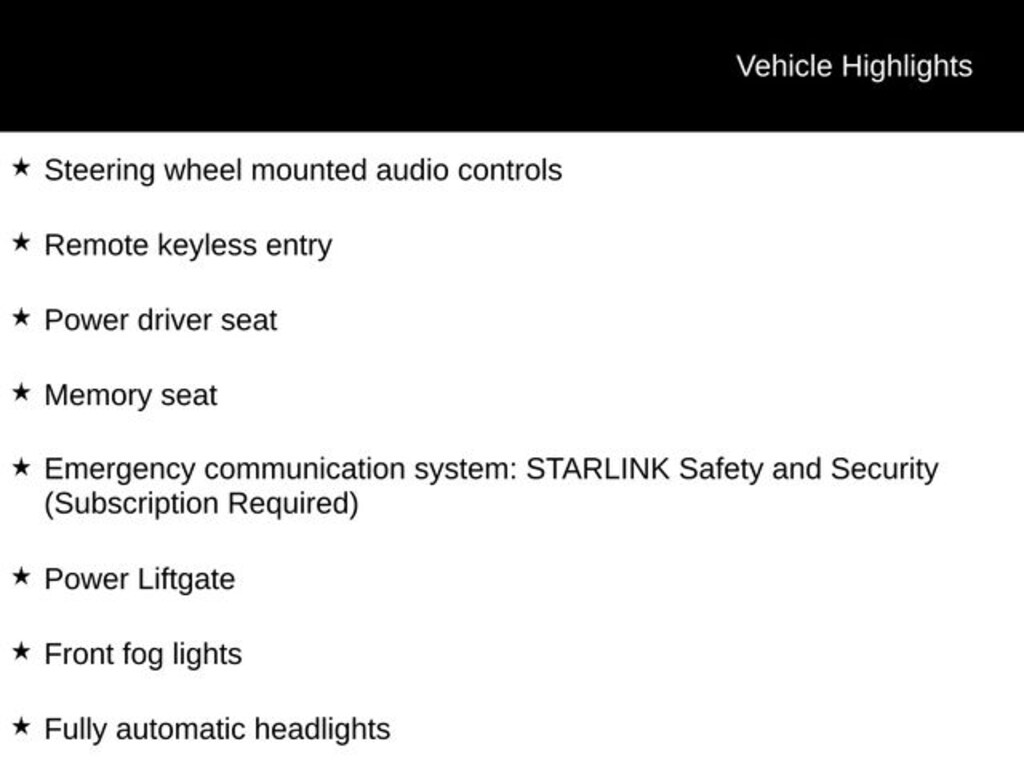 Vehicle Highlights

★ Steering wheel mounted audio controls

★ Remote keyless entry

★ Power driver seat

★ Memory seat

★ Emergency communication system: STARLINK Safety and Security (Subscription Required)

★ Power Liftgate

★ Front fog lights

★ Fully automatic headlights